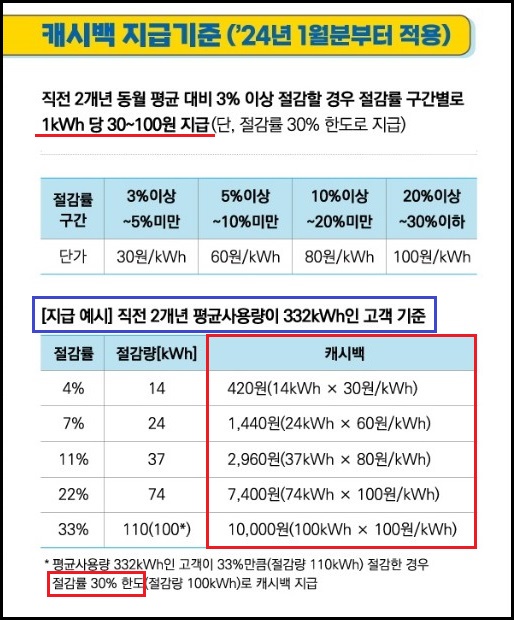 캐시백 지급기준 ('24년 1월분부터 적용)

직전 2개년 동월 평균 대비 3% 이상 절감할 경우 절감률 구간별로 1kWh 당 30~100원 지급(단, 절감률 30% 한도로 지급)

| 절감률 구간 | 3%이상 ~5%미만 | 5%이상 ~10%미만 | 10%이상 ~20%미만 | 20%이상 ~30%이하 |
|---|---|---|---|---|
| 단가 | 30원/kWh | 60원/kWh | 80원/kWh | 100원/kWh |

[지급 예시] 직전 2개년 평균사용량이 332kWh인 고객 기준

| 절감률 | 절감량[kWh] | 캐시백 |
|---|---|---|
| 4% | 14 | 420원(14kWh × 30원/kWh) |
| 7% | 24 | 1,440원(24kWh × 60원/kWh) |
| 11% | 37 | 2,960원(37kWh × 80원/kWh) |
| 22% | 74 | 7,400원(74kWh × 100원/kWh) |
| 33% | 110(100*) | 10,000원(100kWh × 100원/kWh) |

* 평균사용량 332kWh인 고객이 33%만큼(절감량 110kWh) 절감한 경우 절감률 30% 한도(절감량 100kWh)로 캐시백 지급